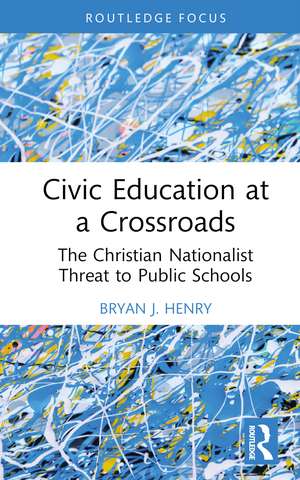 ROUTLEDGE FOCUS

Civic Education at a Crossroads

The Christian Nationalist Threat to Public Schools

BRYAN J. HENRY

ROUTLEDGE